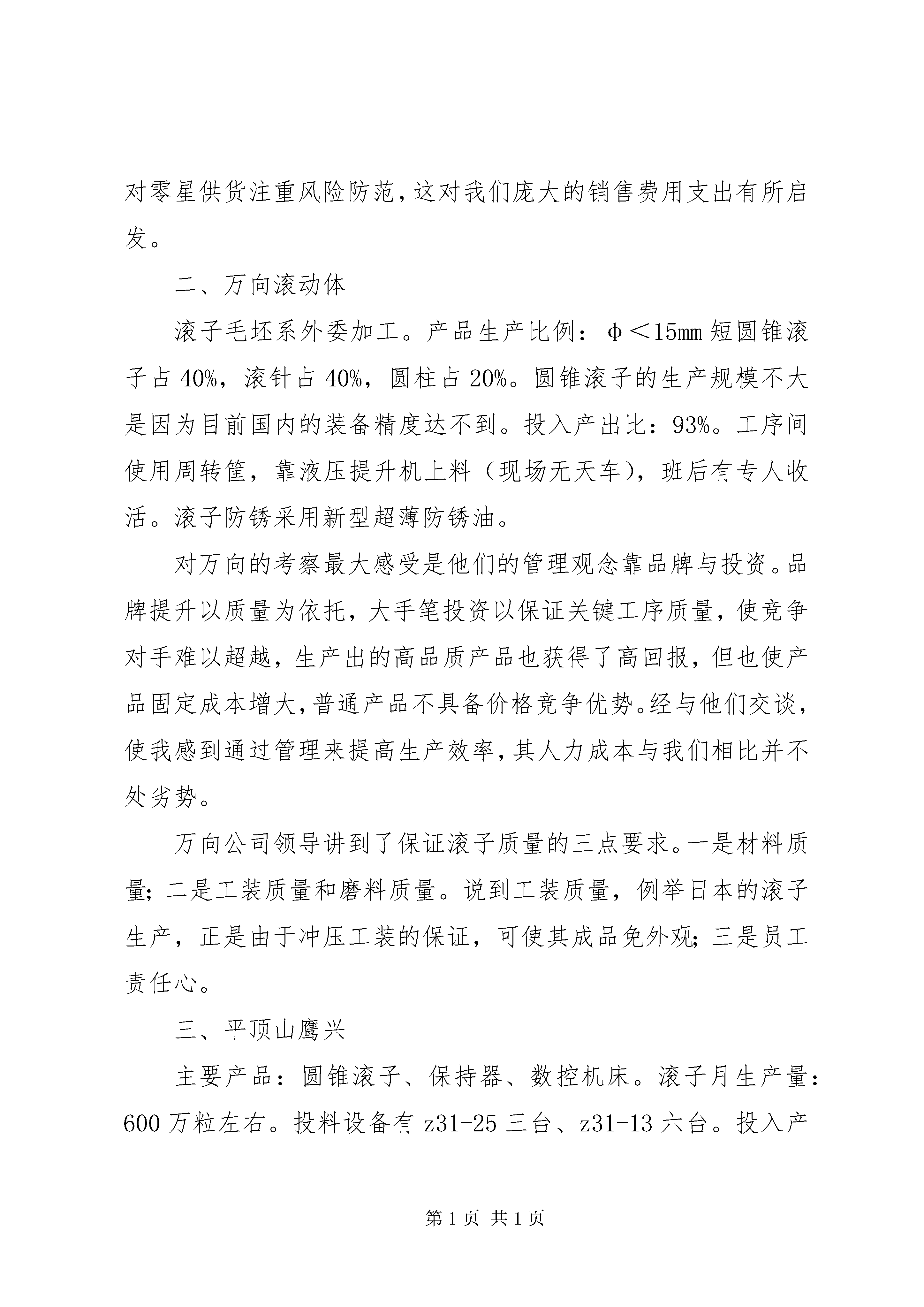 对零星供货注重风险防范，这对我们庞大的销售费用支出有所启发。

二、万向滚动体

滚子毛坯系外委加工。产品生产比例：φ＜15mm 短圆锥滚子占 40%，滚针占 40%，圆柱占 20%。圆锥滚子的生产规模不大是因为目前国内的装备精度达不到。投入产出比：93%。工序间使用周转筐，靠液压提升机上料（现场无天车），班后有专人收活。滚子防锈采用新型超薄防锈油。

对万向的考察最大感受是他们的管理观念靠品牌与投资。品牌提升以质量为依托，大手笔投资以保证关键工序质量，使竞争对手难以超越，生产出的高品质产品也获得了高回报，但也使产品固定成本增大，普通产品不具备价格竞争优势。经与他们交谈，使我感到通过管理来提高生产效率，其人力成本与我们相比并不处劣势。

万向公司领导讲到了保证滚子质量的三点要求。一是材料质量；二是工装质量和磨料质量。说到工装质量，例举日本的滚子生产，正是由于冲压工装的保证，可使其成品免外观；三是员工责任心。

三、平顶山鹰兴

主要产品：圆锥滚子、保持器、数控机床。滚子月生产量：600 万粒左右。投料设备有 z31-25 三台、z31-13 六台。投入产

第 1 页 共 1 页